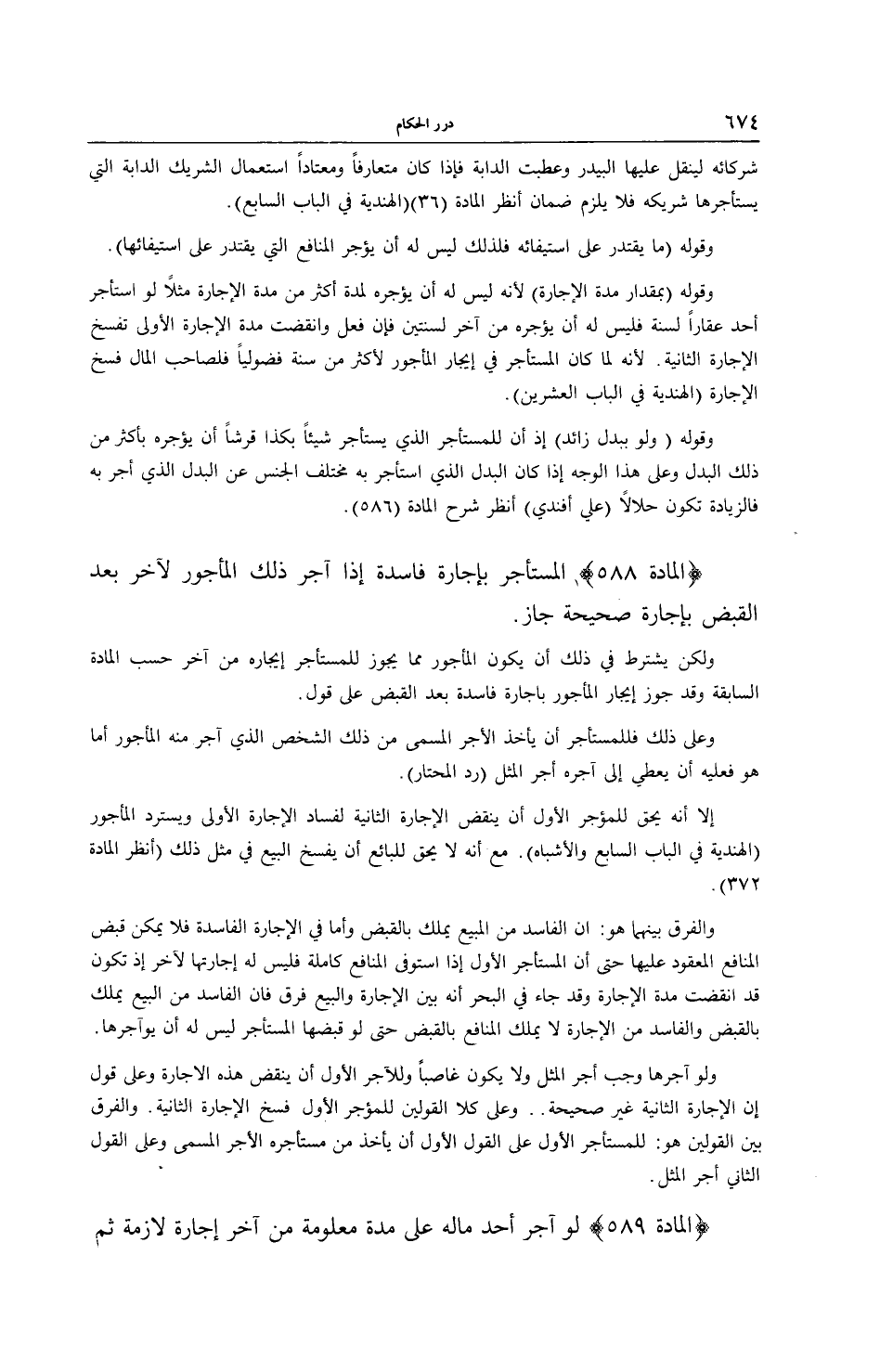 ٦٧٤ درر الحكام

شركائه لينقل عليها البيدر وعطبت الدابة فإذا كان متعارفاً ومعتاداً استعمال الشريك الدابة التي يستأجرها شريكه فلا يلزم ضمان أنظر المادة (٣٦)(الهندية في الباب السابع).

وقوله (ما يقتدر على استيفائه فلذلك ليس له أن يؤجر المنافع التي يقتدر على استيفائها).

وقوله (بمقدار مدة الإجارة) لأنه ليس له أن يؤجره لمدة أكثر من مدة الإجارة مثلاً لو استأجر أحد عقاراً لسنة فليس له أن يؤجره من آخر لسنتين فإن فعل وانقضت مدة الإجارة الأولى تفسخ الإجارة الثانية. لأنه لما كان المستأجر في إيجار المأجور لأكثر من سنة فضولياً فلصاحب المال فسخ الإجارة (الهندية في الباب العشرين).

وقوله ( ولو ببدل زائد) إذ أن للمستأجر الذي يستأجر شيئاً بكذا قرشاً أن يؤجره بأكثر من ذلك البدل وعلى هذا الوجه إذا كان البدل الذي استأجر به مختلف الجنس عن البدل الذي أجر به فالزيادة تكون حلالاً (علي أفندي) أنظر شرح المادة (٥٨٦).

﴿المادة ٥٨٨﴾ المستأجر بإجارة فاسدة إذا آجر ذلك المأجور لآخر بعد القبض بإجارة صحيحة جاز.

ولكن يشترط في ذلك أن يكون المأجور مما يجوز للمستأجر إيجاره من آخر حسب المادة السابقة وقد جوز إيجار المأجور باجارة فاسدة بعد القبض على قول.

وعلى ذلك فللمستأجر أن يأخذ الأجر المسمى من ذلك الشخص الذي آجر منه المأجور أما هو فعليه أن يعطي إلى آجره أجر المثل (رد المحتار).

إلا أنه يحق للمؤجر الأول أن ينقض الإجارة الثانية لفساد الإجارة الأولى ويسترد المأجور (الهندية في الباب السابع والأشباه). مع أنه لا يحق للبائع أن يفسخ البيع في مثل ذلك (أنظر المادة ٣٧٢).

والفرق بينهما هو: ان الفاسد من المبيع يملك بالقبض وأما في الإجارة الفاسدة فلا يمكن قبض المنافع المعقود عليها حتى أن المستأجر الأول إذا استوفى المنافع كاملة فليس له إجارتها لآخر إذ تكون قد انقضت مدة الإجارة وقد جاء في البحر أنه بين الإجارة والبيع فرق فان الفاسد من البيع يملك بالقبض والفاسد من الإجارة لا يملك المنافع بالقبض حتى لو قبضها المستأجر ليس له أن يوآجرها.

ولو آجرها وجب أجر المثل ولا يكون غاصباً وللآجر الأول أن ينقض هذه الاجارة وعلى قول إن الإجارة الثانية غير صحيحة. . وعلى كلا القولين للمؤجر الأول فسخ الإجارة الثانية. والفرق بين القولين هو: للمستأجر الأول على القول الأول أن يأخذ من مستأجره الأجر المسمى وعلى القول الثاني أجر المثل.

﴿المادة ٥٨٩﴾ لو آجر أحد ماله على مدة معلومة من آخر إجارة لازمة ثم